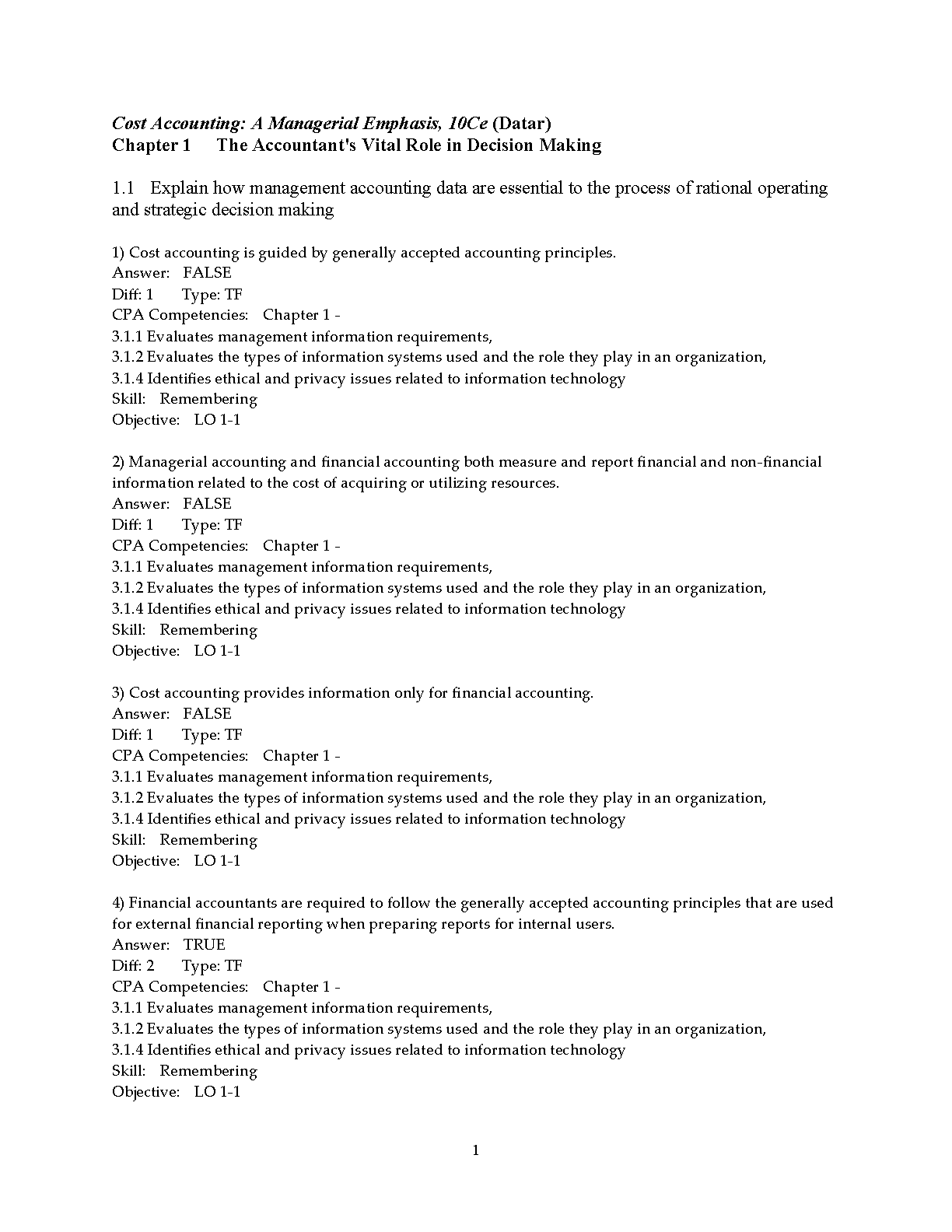 Cost Accounting: A Managerial Emphasis, 10Ce (Datar)
Chapter 1 The Accountant's Vital Role in Decision Making

1.1 Explain how management accounting data are essential to the process of rational operating and strategic decision making

1) Cost accounting is guided by generally accepted accounting principles.
Answer: FALSE
Diff: 1 Type: TF
CPA Competencies: Chapter 1 -
3.1.1 Evaluates management information requirements,
3.1.2 Evaluates the types of information systems used and the role they play in an organization,
3.1.4 Identifies ethical and privacy issues related to information technology
Skill: Remembering
Objective: LO 1-1

2) Managerial accounting and financial accounting both measure and report financial and non-financial information related to the cost of acquiring or utilizing resources.
Answer: FALSE
Diff: 1 Type: TF
CPA Competencies: Chapter 1 -
3.1.1 Evaluates management information requirements,
3.1.2 Evaluates the types of information systems used and the role they play in an organization,
3.1.4 Identifies ethical and privacy issues related to information technology
Skill: Remembering
Objective: LO 1-1

3) Cost accounting provides information only for financial accounting.
Answer: FALSE
Diff: 1 Type: TF
CPA Competencies: Chapter 1 -
3.1.1 Evaluates management information requirements,
3.1.2 Evaluates the types of information systems used and the role they play in an organization,
3.1.4 Identifies ethical and privacy issues related to information technology
Skill: Remembering
Objective: LO 1-1

4) Financial accountants are required to follow the generally accepted accounting principles that are used for external financial reporting when preparing reports for internal users.
Answer: TRUE
Diff: 2 Type: TF
CPA Competencies: Chapter 1 -
3.1.1 Evaluates management information requirements,
3.1.2 Evaluates the types of information systems used and the role they play in an organization,
3.1.4 Identifies ethical and privacy issues related to information technology
Skill: Remembering
Objective: LO 1-1

1